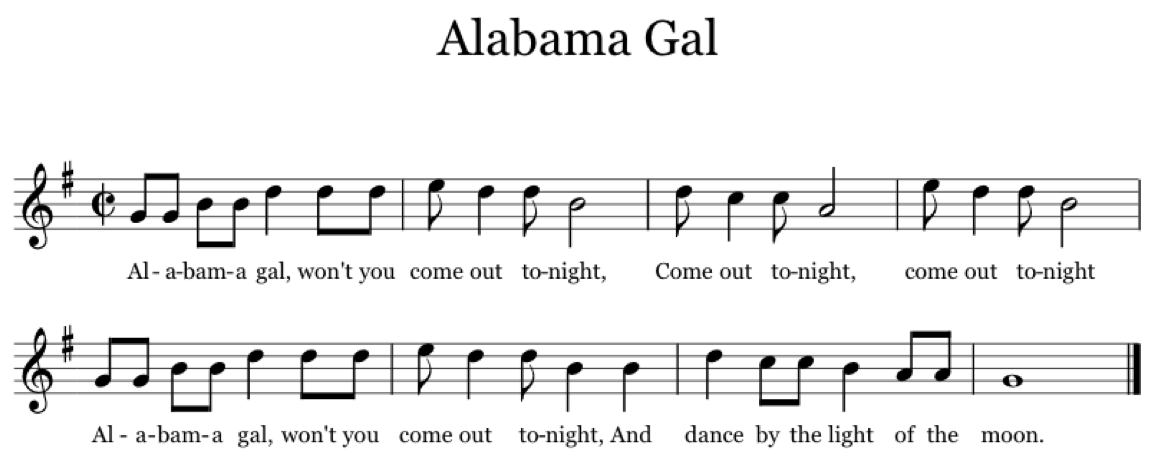 Alabama Gal

Al - a-bam-a gal, won't you come out to-night, Come out to-night, come out to-night

Al - a-bam-a gal, won't you come out to-night, And dance by the light of the moon.